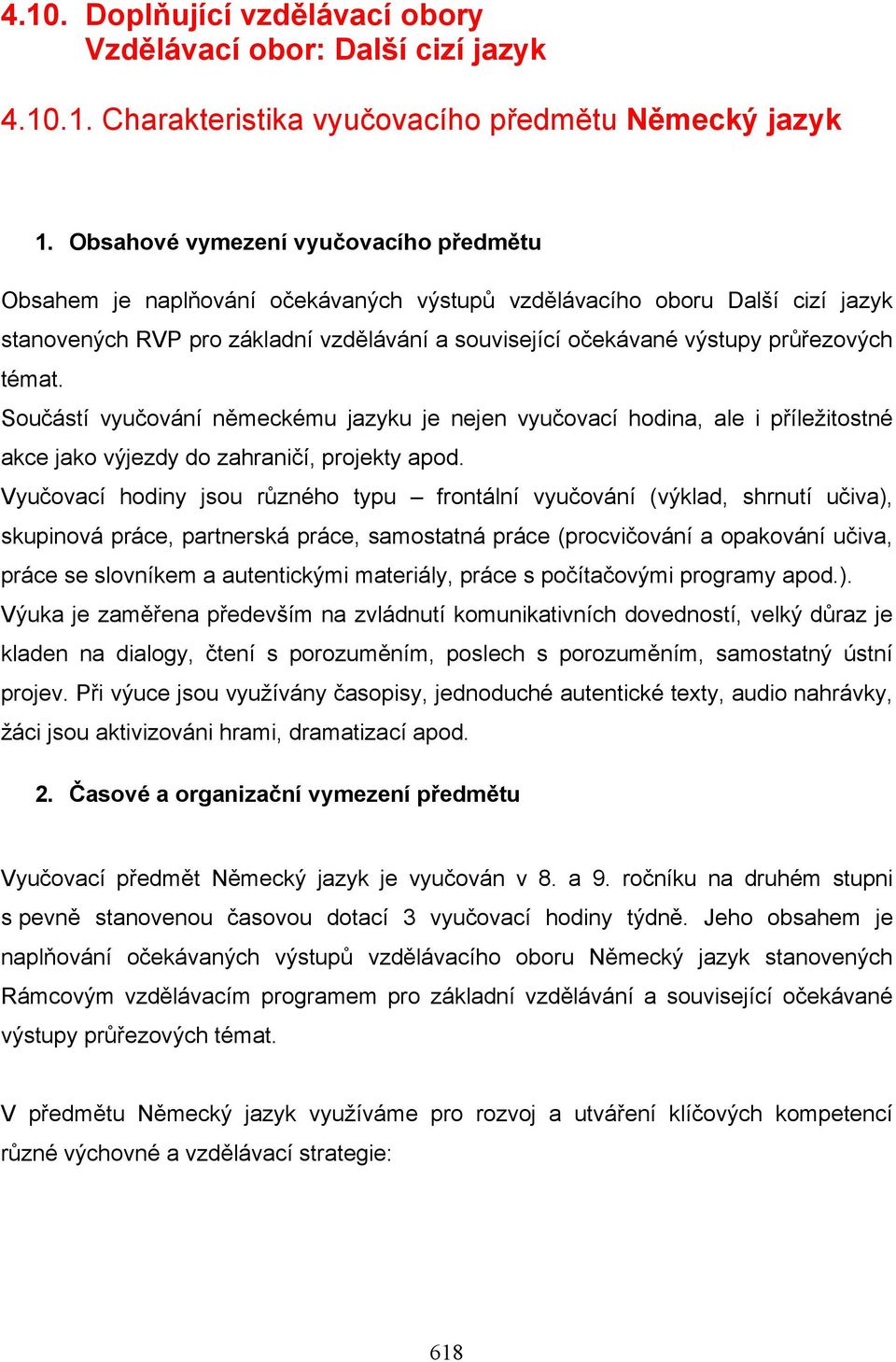 4.10. Doplňující vzdělávací obory
Vzdělávací obor: Další cizí jazyk

4.10.1. Charakteristika vyučovacího předmětu Německý jazyk

1. Obsahové vymezení vyučovacího předmětu

Obsahem je naplňování očekávaných výstupů vzdělávacího oboru Další cizí jazyk stanovených RVP pro základní vzdělávání a související očekávané výstupy průřezových témat.
Součástí vyučování německému jazyku je nejen vyučovací hodina, ale i příležitostné akce jako výjezdy do zahraničí, projekty apod.
Vyučovací hodiny jsou různého typu – frontální vyučování (výklad, shrnutí učiva), skupinová práce, partnerská práce, samostatná práce (procvičování a opakování učiva, práce se slovníkem a autentickými materiály, práce s počítačovými programy apod.).
Výuka je zaměřena především na zvládnutí komunikativních dovedností, velký důraz je kladen na dialogy, čtení s porozuměním, poslech s porozuměním, samostatný ústní projev. Při výuce jsou využívány časopisy, jednoduché autentické texty, audio nahrávky, žáci jsou aktivizováni hrami, dramatizací apod.

2. Časové a organizační vymezení předmětu

Vyučovací předmět Německý jazyk je vyučován v 8. a 9. ročníku na druhém stupni s pevně stanovenou časovou dotací 3 vyučovací hodiny týdně. Jeho obsahem je naplňování očekávaných výstupů vzdělávacího oboru Německý jazyk stanovených Rámcovým vzdělávacím programem pro základní vzdělávání a související očekávané výstupy průřezových témat.

V předmětu Německý jazyk využíváme pro rozvoj a utváření klíčových kompetencí různé výchovné a vzdělávací strategie:

618